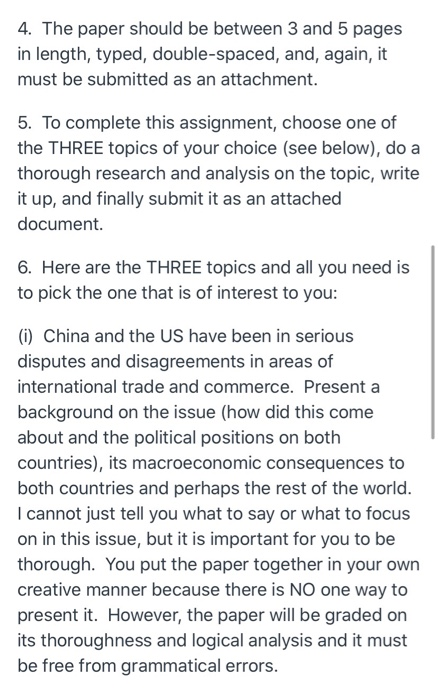 4. The paper should be between 3 and 5 pages in length, typed, double-spaced, and, again, it must be submitted as an attachment.

5. To complete this assignment, choose one of the THREE topics of your choice (see below), do a thorough research and analysis on the topic, write it up, and finally submit it as an attached document.

6. Here are the THREE topics and all you need is to pick the one that is of interest to you:

(i) China and the US have been in serious disputes and disagreements in areas of international trade and commerce. Present a background on the issue (how did this come about and the political positions on both countries), its macroeconomic consequences to both countries and perhaps the rest of the world. I cannot just tell you what to say or what to focus on in this issue, but it is important for you to be thorough. You put the paper together in your own creative manner because there is NO one way to present it. However, the paper will be graded on its thoroughness and logical analysis and it must be free from grammatical errors.